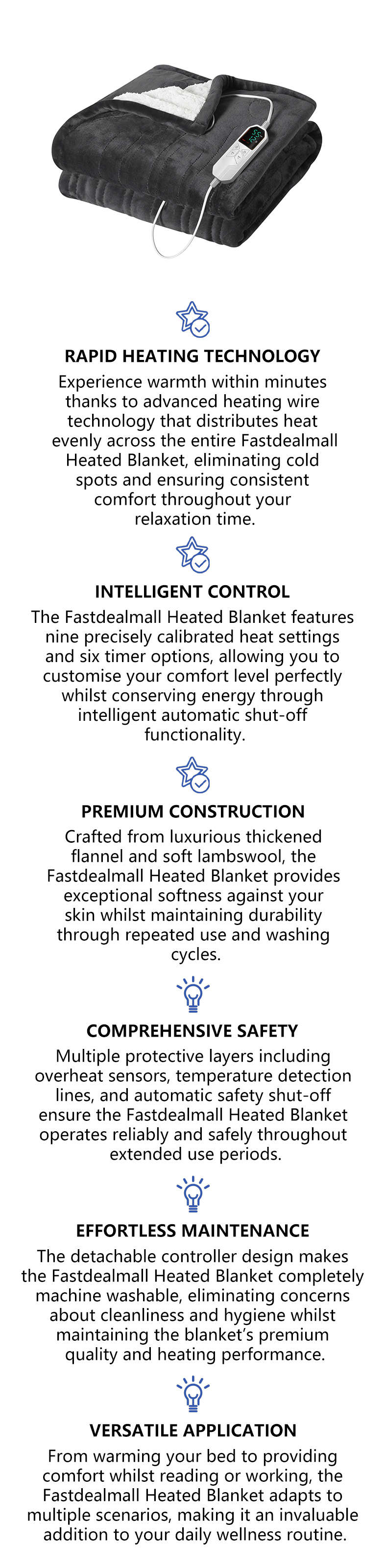 RAPID HEATING TECHNOLOGY

Experience warmth within minutes thanks to advanced heating wire technology that distributes heat evenly across the entire Fastdealmall Heated Blanket, eliminating cold spots and ensuring consistent comfort throughout your relaxation time.

INTELLIGENT CONTROL

The Fastdealmall Heated Blanket features nine precisely calibrated heat settings and six timer options, allowing you to customise your comfort level perfectly whilst conserving energy through intelligent automatic shut-off functionality.

PREMIUM CONSTRUCTION

Crafted from luxurious thickened flannel and soft lambswool, the Fastdealmall Heated Blanket provides exceptional softness against your skin whilst maintaining durability through repeated use and washing cycles.

COMPREHENSIVE SAFETY

Multiple protective layers including overheat sensors, temperature detection lines, and automatic safety shut-off ensure the Fastdealmall Heated Blanket operates reliably and safely throughout extended use periods.

EFFORTLESS MAINTENANCE

The detachable controller design makes the Fastdealmall Heated Blanket completely machine washable, eliminating concerns about cleanliness and hygiene whilst maintaining the blanket's premium quality and heating performance.

VERSATILE APPLICATION

From warming your bed to providing comfort whilst reading or working, the Fastdealmall Heated Blanket adapts to multiple scenarios, making it an invaluable addition to your daily wellness routine.